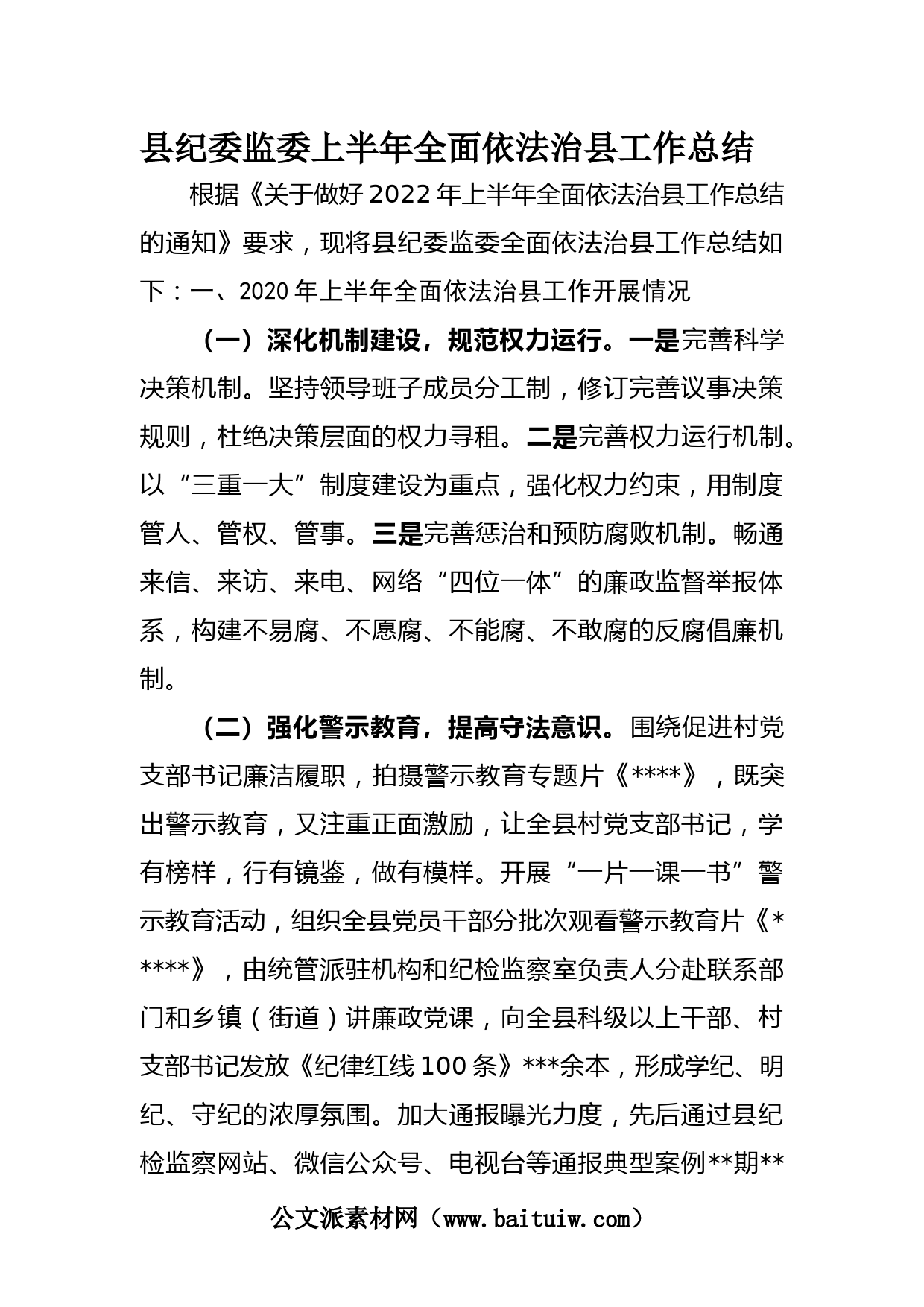 县纪委监委上半年全面依法治县工作总结

根据《关于做好2022年上半年全面依法治县工作总结的通知》要求，现将县纪委监委全面依法治县工作总结如下：一、2020年上半年全面依法治县工作开展情况

（一）深化机制建设，规范权力运行。一是完善科学决策机制。坚持领导班子成员分工制，修订完善议事决策规则，杜绝决策层面的权力寻租。二是完善权力运行机制。以“三重一大”制度建设为重点，强化权力约束，用制度管人、管权、管事。三是完善惩治和预防腐败机制。畅通来信、来访、来电、网络“四位一体”的廉政监督举报体系，构建不易腐、不愿腐、不能腐、不敢腐的反腐倡廉机制。

（二）强化警示教育，提高守法意识。围绕促进村党支部书记廉洁履职，拍摄警示教育专题片《****》，既突出警示教育，又注重正面激励，让全县村党支部书记，学有榜样，行有镜鉴，做有模样。开展“一片一课一书”警示教育活动，组织全县党员干部分批次观看警示教育片《*****》，由统管派驻机构和纪检监察室负责人分赴联系部门和乡镇（街道）讲廉政党课，向全县科级以上干部、村支部书记发放《纪律红线100条》***余本，形成学纪、明纪、守纪的浓厚氛围。加大通报曝光力度，先后通过县纪检监察网站、微信公众号、电视台等通报典型案例**期**

公文派素材网（www.baituiw.com）